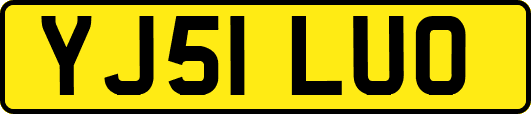 YJ51 LUO